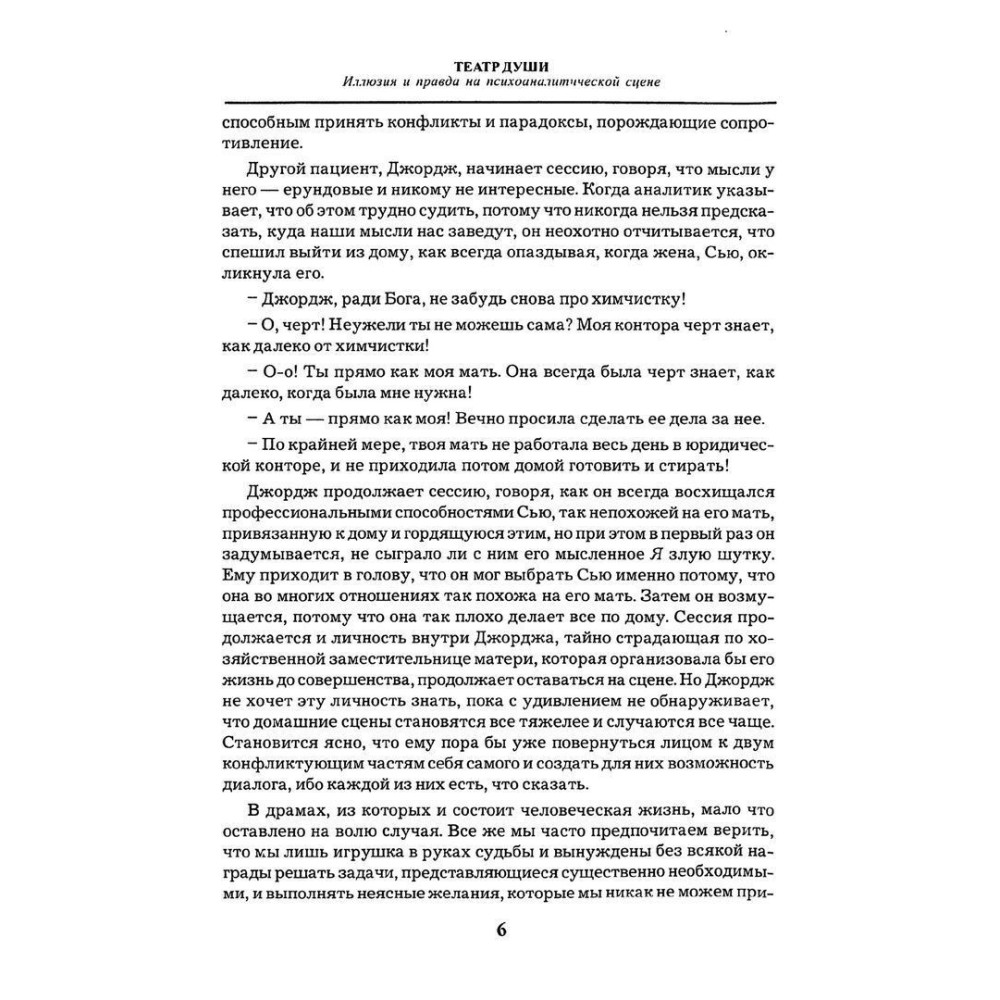 ТЕАТР ДУШИ
Иллюзия и правда на психоаналитической сцене

способным принять конфликты и парадоксы, порождающие сопротивление.

Другой пациент, Джордж, начинает сессию, говоря, что мысли у него — ерундовые и никому не интересные. Когда аналитик указывает, что об этом трудно судить, потому что никогда нельзя предсказать, куда наши мысли нас заведут, он неохотно отчитывается, что спешил выйти из дому, как всегда опаздывая, когда жена, Сью, окликнула его.

– Джордж, ради Бога, не забудь снова про химчистку!

– О, черт! Неужели ты не можешь сама? Моя контора черт знает, как далеко от химчистки!

– О-о! Ты прямо как моя мать. Она всегда была черт знает, как далеко, когда была мне нужна!

– А ты — прямо как моя! Вечно просила сделать ее дела за нее.

– По крайней мере, твоя мать не работала весь день в юридической конторе, и не приходила потом домой готовить и стирать!

Джордж продолжает сессию, говоря, как он всегда восхищался профессиональными способностями Сью, так непохожей на его мать, привязанную к дому и гордящуюся этим, но при этом в первый раз он задумывается, не сыграло ли с ним его мысленное Я злую шутку. Ему приходит в голову, что он мог выбрать Сью именно потому, что она во многих отношениях так похожа на его мать. Затем он возмущается, потому что она так плохо делает все по дому. Сессия продолжается и личность внутри Джорджа, тайно страдающая по хозяйственной заместительнице матери, которая организовала бы его жизнь до совершенства, продолжает оставаться на сцене. Но Джордж не хочет эту личность знать, пока с удивлением не обнаруживает, что домашние сцены становятся все тяжелее и случаются все чаще. Становится ясно, что ему пора бы уже повернуться лицом к двум конфликтующим частям себя самого и создать для них возможность диалога, ибо каждой из них есть, что сказать.

В драмах, из которых и состоит человеческая жизнь, мало что оставлено на волю случая. Все же мы часто предпочитаем верить, что мы лишь игрушка в руках судьбы и вынуждены без всякой награды решать задачи, представляющиеся существенно необходимыми, и выполнять неясные желания, которые мы никак не можем при-

6